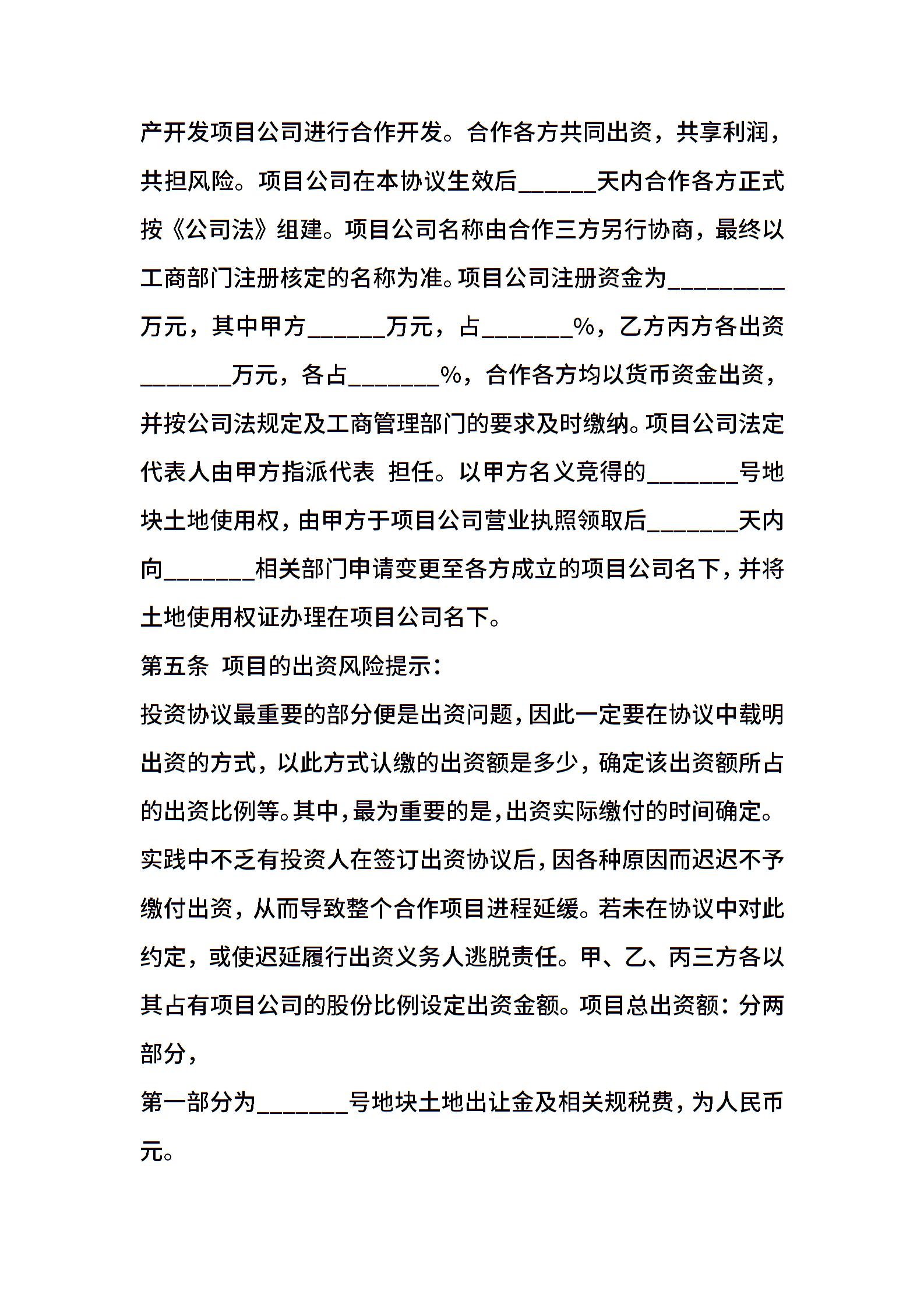 产开发项目公司进行合作开发。合作各方共同出资，共享利润，共担风险。项目公司在本协议生效后______天内合作各方正式按《公司法》组建。项目公司名称由合作三方另行协商，最终以工商部门注册核定的名称为准。项目公司注册资金为_________万元，其中甲方______万元，占_______%，乙方丙方各出资_______万元，各占_______%，合作各方均以货币资金出资，并按公司法规定及工商管理部门的要求及时缴纳。项目公司法定代表人由甲方指派代表 担任。以甲方名义竞得的_______号地块土地使用权，由甲方于项目公司营业执照领取后_______天内向_______相关部门申请变更至各方成立的项目公司名下，并将土地使用权证办理在项目公司名下。

第五条 项目的出资风险提示：

投资协议最重要的部分便是出资问题，因此一定要在协议中载明出资的方式，以此方式认缴的出资额是多少，确定该出资额所占的出资比例等。其中，最为重要的是，出资实际缴付的时间确定。实践中不乏有投资人在签订出资协议后，因各种原因而迟迟不予缴付出资，从而导致整个合作项目进程延缓。若未在协议中对此约定，或使迟延履行出资义务人逃脱责任。甲、乙、丙三方各以其占有项目公司的股份比例设定出资金额。项目总出资额：分两部分，

第一部分为_______号地块土地出让金及相关规税费，为人民币元。